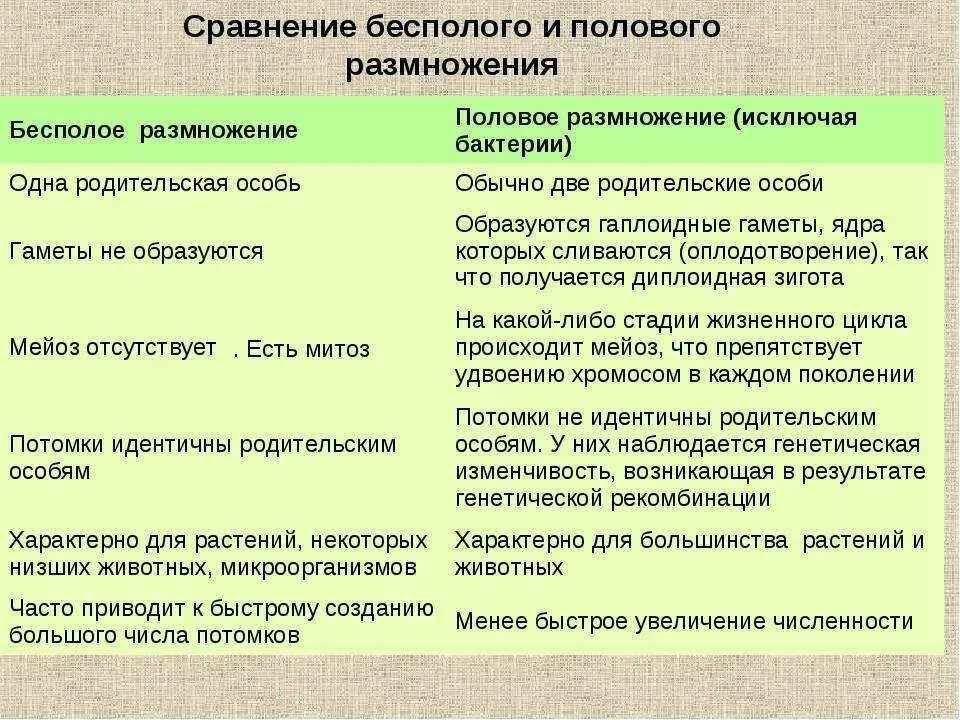 Сравнение бесполого и полового размножения

| Бесполое размножение | Половое размножение (исключая бактерии) |
|---|---|
| Одна родительская особь | Обычно две родительские особи |
| Гаметы не образуются | Образуются гаплоидные гаметы, ядра которых сливаются (оплодотворение), так что получается диплоидная зигота |
| Мейоз отсутствует . Есть митоз | На какой-либо стадии жизненного цикла происходит мейоз, что препятствует удвоению хромосом в каждом поколении |
| Потомки идентичны родительским особям | Потомки не идентичны родительским особям. У них наблюдается генетическая изменчивость, возникающая в результате генетической рекомбинации |
| Характерно для растений, некоторых низших животных, микроорганизмов | Характерно для большинства растений и животных |
| Часто приводит к быстрому созданию большого числа потомков | Менее быстрое увеличение численности |